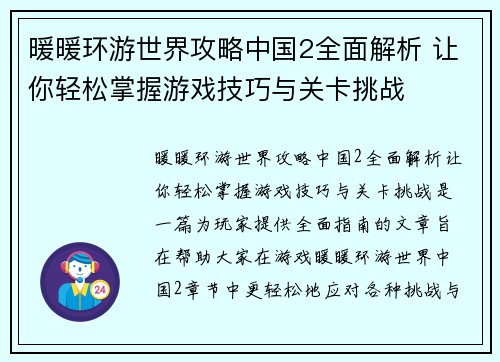 暖暖环游世界攻略中国2全面解析 让你轻松掌握游戏技巧与关卡挑战

暖暖环游世界攻略中国2全面解析让你轻松掌握游戏技巧与关卡挑战是一篇为玩家提供全面指南的文章旨在帮助大家在游戏暖暖环游世界中国2章节中更轻松地应对各种挑战与

24